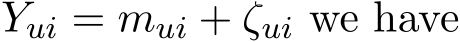 $Y_{ui} = m_{ui} + \zeta_{ui}$ we have